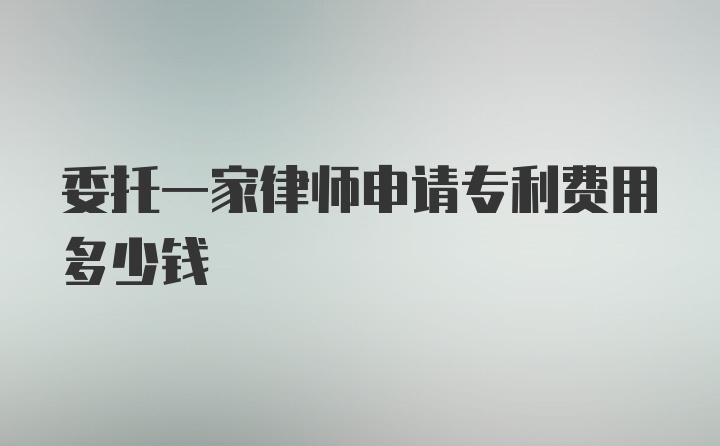 委托一家律师申请专利费用多少钱